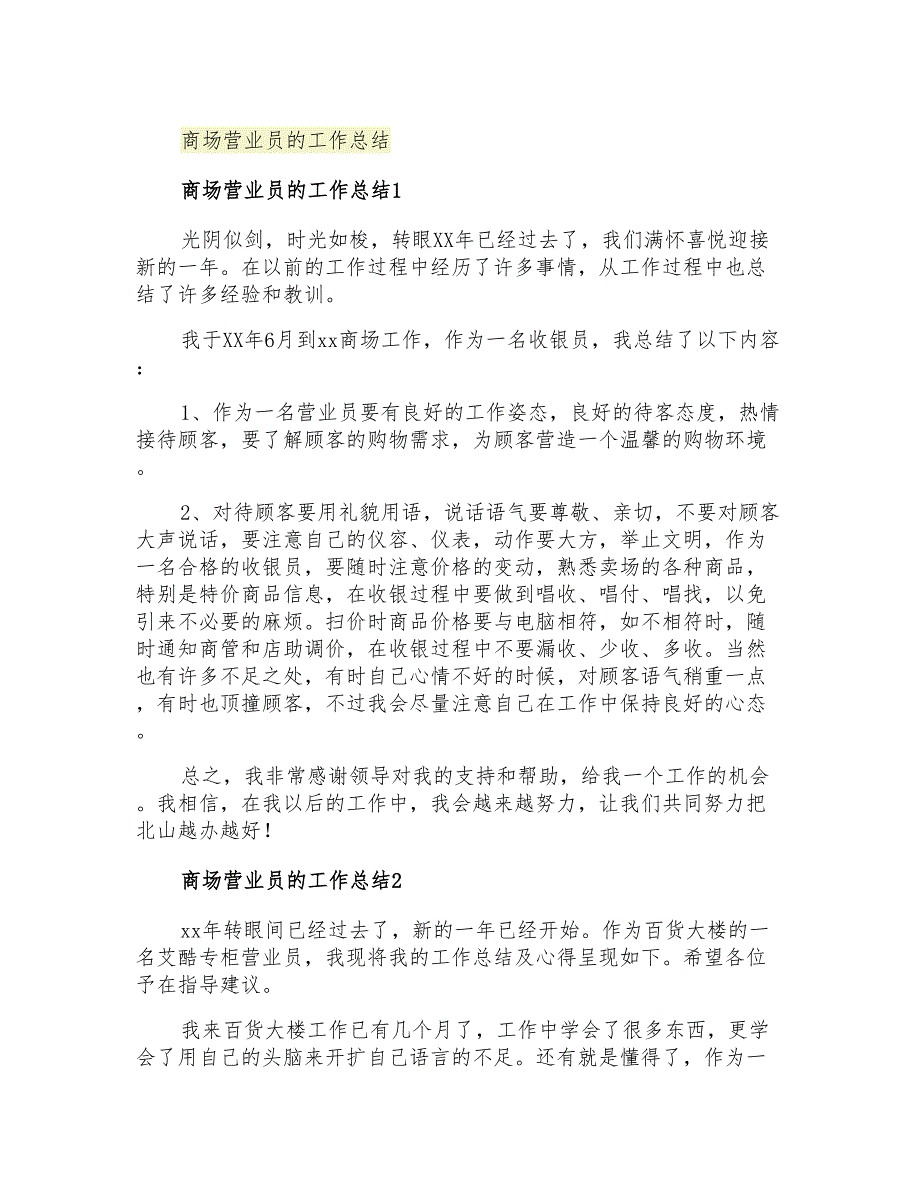 商场营业员的工作总结

商场营业员的工作总结1

光阴似剑，时光如梭，转眼XX年已经过去了，我们满怀喜悦迎接新的一年。在以前的工作过程中经历了许多事情，从工作过程中也总结了许多经验和教训。

我于XX年6月到xx商场工作，作为一名收银员，我总结了以下内容：

1、作为一名营业员要有良好的工作姿态，良好的待客态度，热情接待顾客，要了解顾客的购物需求，为顾客营造一个温馨的购物环境。

2、对待顾客要用礼貌用语，说话语气要尊敬、亲切，不要对顾客大声说话，要注意自己的仪容、仪表，动作要大方，举止文明，作为一名合格的收银员，要随时注意价格的变动，熟悉卖场的各种商品，特别是特价商品信息，在收银过程中要做到唱收、唱付、唱找，以免引来不必要的麻烦。扫价时商品价格要与电脑相符，如不相符时，随时通知商管和店助调价，在收银过程中不要漏收、少收、多收。当然也有许多不足之处，有时自己心情不好的时候，对顾客语气稍重一点，有时也顶撞顾客，不过我会尽量注意自己在工作中保持良好的心态。

总之，我非常感谢领导对我的支持和帮助，给我一个工作的机会。我相信，在我以后的工作中，我会越来越努力，让我们共同努力把北山越办越好！

商场营业员的工作总结2

xx年转眼间已经过去了，新的一年已经开始。作为百货大楼的一名艾酷专柜营业员，我现将我的工作总结及心得呈现如下。希望各位予在指导建议。

我来百货大楼工作已有几个月了，工作中学会了很多东西，更学会了用自己的头脑来开扩自己语言的不足。还有就是懂得了，作为一